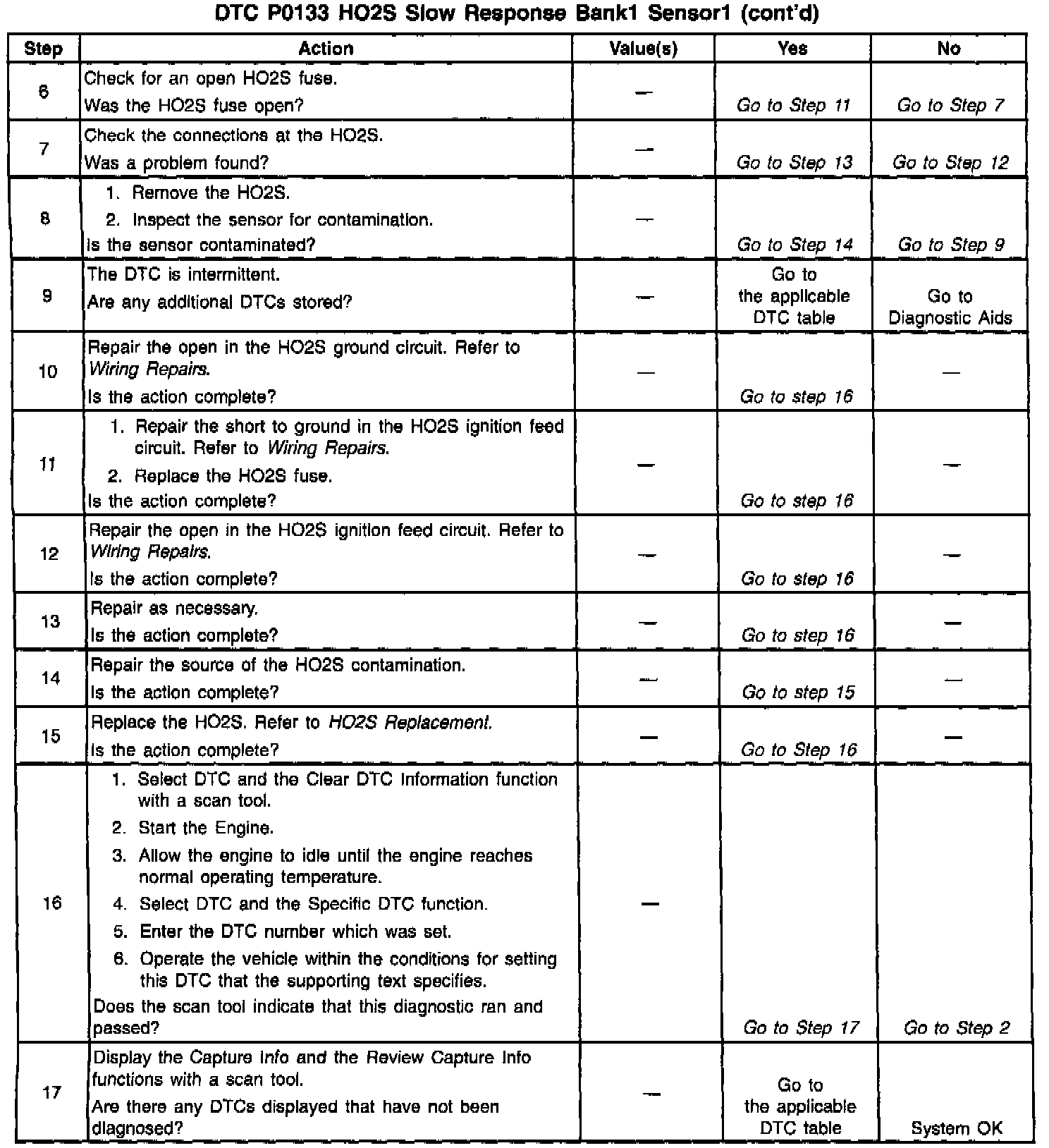 DTC P0133 HO2S Slow Response Bank1 Sensor1 (cont'd)

| Step | Action | Value(s) | Yes | No |
|---|---|---|---|---|
| 6 | Check for an open HO2S fuse. Was the HO2S fuse open? | — | Go to Step 11 | Go to Step 7 |
| 7 | Check the connections at the HO2S. Was a problem found? | — | Go to Step 13 | Go to Step 12 |
| 8 | 1. Remove the HO2S. 2. Inspect the sensor for contamination. Is the sensor contaminated? | — | Go to Step 14 | Go to Step 9 |
| 9 | The DTC is intermittent. Are any additional DTCs stored? | — | Go to the applicable DTC table | Go to Diagnostic Aids |
| 10 | Repair the open in the HO2S ground circuit. Refer to Wiring Repairs. Is the action complete? | — | Go to step 16 | — |
| 11 | 1. Repair the short to ground in the HO2S ignition feed circuit. Refer to Wiring Repairs. 2. Replace the HO2S fuse. Is the action complete? | — | Go to step 16 | — |
| 12 | Repair the open in the HO2S ignition feed circuit. Refer to Wiring Repairs. Is the action complete? | — | Go to step 16 | — |
| 13 | Repair as necessary. Is the action complete? | — | Go to step 16 | — |
| 14 | Repair the source of the HO2S contamination. Is the action complete? | — | Go to step 15 | — |
| 15 | Replace the HO2S. Refer to HO2S Replacement. Is the action complete? | — | Go to Step 16 | — |
| 16 | 1. Select DTC and the Clear DTC Information function with a scan tool. 2. Start the Engine. 3. Allow the engine to idle until the engine reaches normal operating temperature. 4. Select DTC and the Specific DTC function. 5. Enter the DTC number which was set. 6. Operate the vehicle within the conditions for setting this DTC that the supporting text specifies. Does the scan tool indicate that this diagnostic ran and passed? | — | Go to Step 17 | Go to Step 2 |
| 17 | Display the Capture Info and the Review Capture Info functions with a scan tool. Are there any DTCs displayed that have not been diagnosed? | — | Go to the applicable DTC table | System OK |